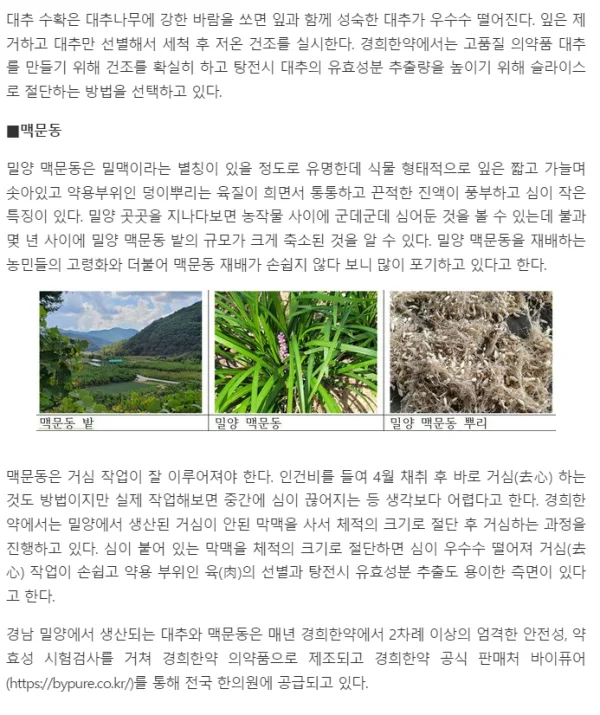 대추 수확은 대추나무에 강한 바람을 쏘면 잎과 함께 성숙한 대추가 우수수 떨어진다. 잎은 제거하고 대추만 선별해서 세척 후 저온 건조를 실시한다. 경희한약에서는 고품질 의약품 대추를 만들기 위해 건조를 확실히 하고 탕전시 대추의 유효성분 추출량을 높이기 위해 슬라이스로 절단하는 방법을 선택하고 있다.

■맥문동

밀양 맥문동은 밀맥이라는 별칭이 있을 정도로 유명한데 식물 형태적으로 잎은 짧고 가늘며 솟아있고 약용부위인 덩이뿌리는 육질이 희면서 통통하고 끈적한 진액이 풍부하고 심이 작은 특징이 있다. 밀양 곳곳을 지나다보면 농작물 사이에 군데군데 심어둔 것을 볼 수 있는데 불과 몇 년 사이에 밀양 맥문동 밭의 규모가 크게 축소된 것을 알 수 있다. 밀양 맥문동을 재배하는 농민들의 고령화와 더불어 맥문동 재배가 손쉽지 않다 보니 많이 포기하고 있다고 한다.

맥문동 밭

밀양 맥문동

밀양 맥문동 뿌리

맥문동은 거심 작업이 잘 이루어져야 한다. 인건비를 들여 4월 채취 후 바로 거심(去心) 하는 것도 방법이지만 실제 작업해보면 중간에 심이 끊어지는 등 생각보다 어렵다고 한다. 경희한약에서는 밀양에서 생산된 거심이 안된 막맥을 사서 체적의 크기로 절단 후 거심하는 과정을 진행하고 있다. 심이 붙어 있는 막맥을 체적의 크기로 절단하면 심이 우수수 떨어져 거심(去心) 작업이 손쉽고 약용 부위인 육(肉)의 선별과 탕전시 유효성분 추출도 용이한 측면이 있다고 한다.

경남 밀양에서 생산되는 대추와 맥문동은 매년 경희한약에서 2차례 이상의 엄격한 안전성, 약효성 시험검사를 거쳐 경희한약 의약품으로 제조되고 경희한약 공식 판매처 바이퓨어(https://bypure.co.kr/)를 통해 전국 한의원에 공급되고 있다.